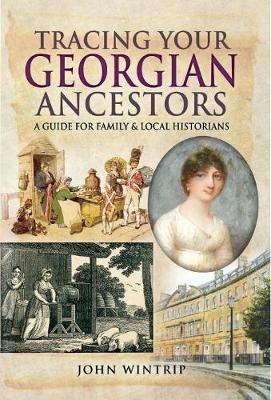 TRACING YOUR GEORGIAN ANCESTORS

A GUIDE FOR FAMILY & LOCAL HISTORIANS

JOHN WINTRIP